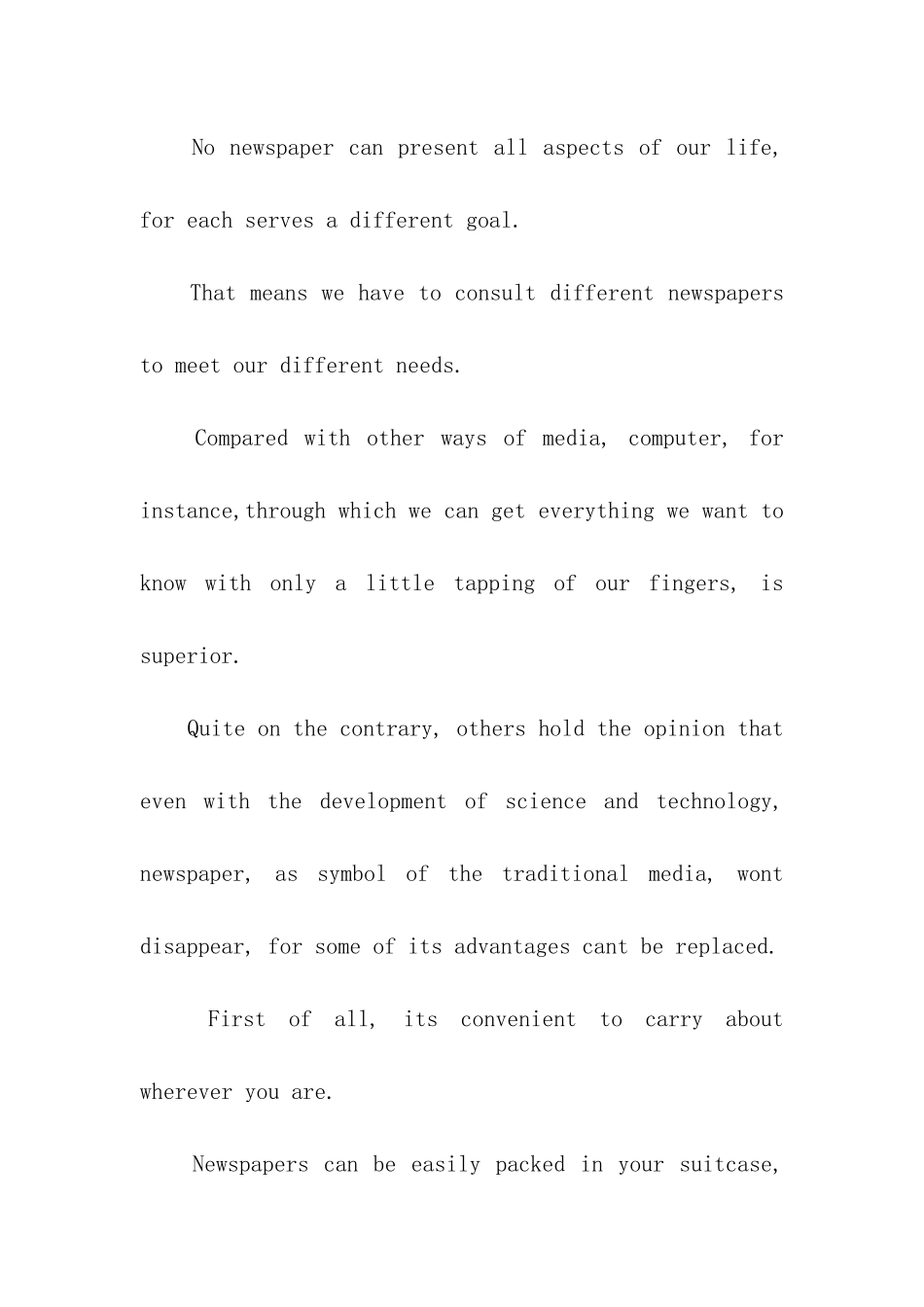 No newspaper can present all aspects of our life, for each serves a different goal.

That means we have to consult different newspapers to meet our different needs.

Compared with other ways of media, computer, for instance,through which we can get everything we want to know with only a little tapping of our fingers, is superior.

Quite on the contrary, others hold the opinion that even with the development of science and technology, newspaper, as symbol of the traditional media, wont disappear, for some of its advantages cant be replaced.

First of all, its convenient to carry about wherever you are.

Newspapers can be easily packed in your suitcase,